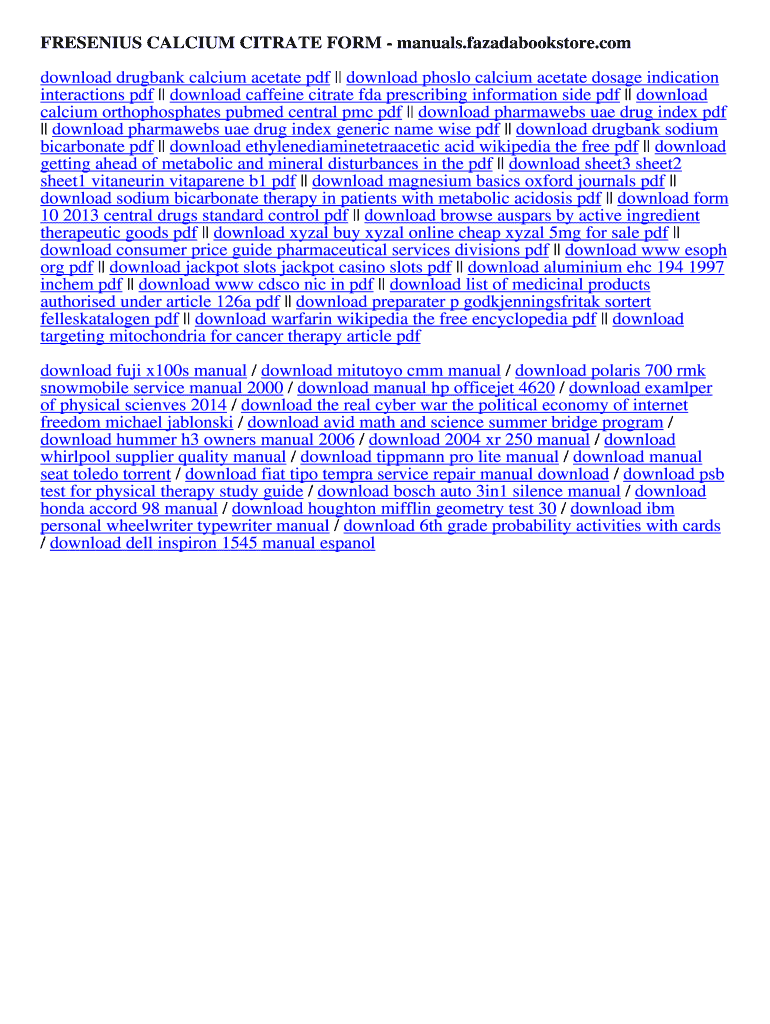 FRESENIUS CALCIUM CITRATE FORM - manuals.fazadabookstore.com

download drugbank calcium acetate pdf || download phoslo calcium acetate dosage indication interactions pdf || download caffeine citrate fda prescribing information side pdf || download calcium orthophosphates pubmed central pmc pdf || download pharmawebs uae drug index pdf || download pharmawebs uae drug index generic name wise pdf || download drugbank sodium bicarbonate pdf || download ethylenediaminetetraacetic acid wikipedia the free pdf || download getting ahead of metabolic and mineral disturbances in the pdf || download sheet3 sheet2 sheet1 vitaneurin vitaparene b1 pdf || download magnesium basics oxford journals pdf || download sodium bicarbonate therapy in patients with metabolic acidosis pdf || download form 10 2013 central drugs standard control pdf || download browse auspars by active ingredient therapeutic goods pdf || download xyzal buy xyzal online cheap xyzal 5mg for sale pdf || download consumer price guide pharmaceutical services divisions pdf || download www esoph org pdf || download jackpot slots jackpot casino slots pdf || download aluminium ehc 194 1997 inchem pdf || download www cdsco nic in pdf || download list of medicinal products authorised under article 126a pdf || download preparater p godkjenningsfritak sortert felleskatalogen pdf || download warfarin wikipedia the free encyclopedia pdf || download targeting mitochondria for cancer therapy article pdf

download fuji x100s manual / download mitutoyo cmm manual / download polaris 700 rmk snowmobile service manual 2000 / download manual hp officejet 4620 / download examlper of physical scienves 2014 / download the real cyber war the political economy of internet freedom michael jablonski / download avid math and science summer bridge program / download hummer h3 owners manual 2006 / download 2004 xr 250 manual / download whirlpool supplier quality manual / download tippmann pro lite manual / download manual seat toledo torrent / download fiat tipo tempra service repair manual download / download psb test for physical therapy study guide / download bosch auto 3in1 silence manual / download honda accord 98 manual / download houghton mifflin geometry test 30 / download ibm personal wheelwriter typewriter manual / download 6th grade probability activities with cards / download dell inspiron 1545 manual espanol